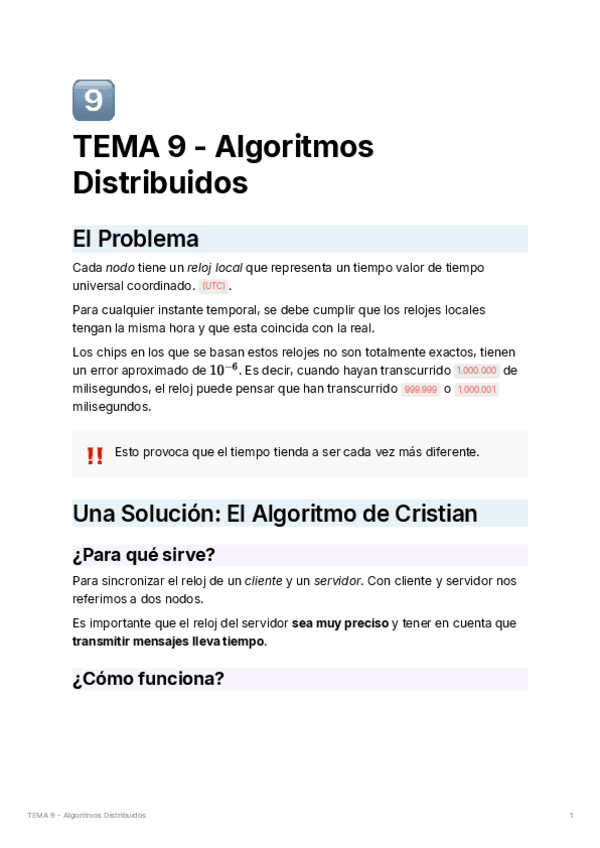 9

TEMA 9 - Algoritmos Distribuidos

El Problema

Cada nodo tiene un reloj local que representa un tiempo valor de tiempo universal coordinado. (UTC).

Para cualquier instante temporal, se debe cumplir que los relojes locales tengan la misma hora y que esta coincida con la real.

Los chips en los que se basan estos relojes no son totalmente exactos, tienen un error aproximado de $10^{-6}$. Es decir, cuando hayan transcurrido 1.000.000 de milisegundos, el reloj puede pensar que han transcurrido 999.999 o 1.000.001 milisegundos.

‼ Esto provoca que el tiempo tienda a ser cada vez más diferente.

Una Solución: El Algoritmo de Cristian

¿Para qué sirve?

Para sincronizar el reloj de un cliente y un servidor. Con cliente y servidor nos referimos a dos nodos.

Es importante que el reloj del servidor sea muy preciso y tener en cuenta que transmitir mensajes lleva tiempo.

¿Cómo funciona?

TEMA 9 - Algoritmos Distribuidos

1